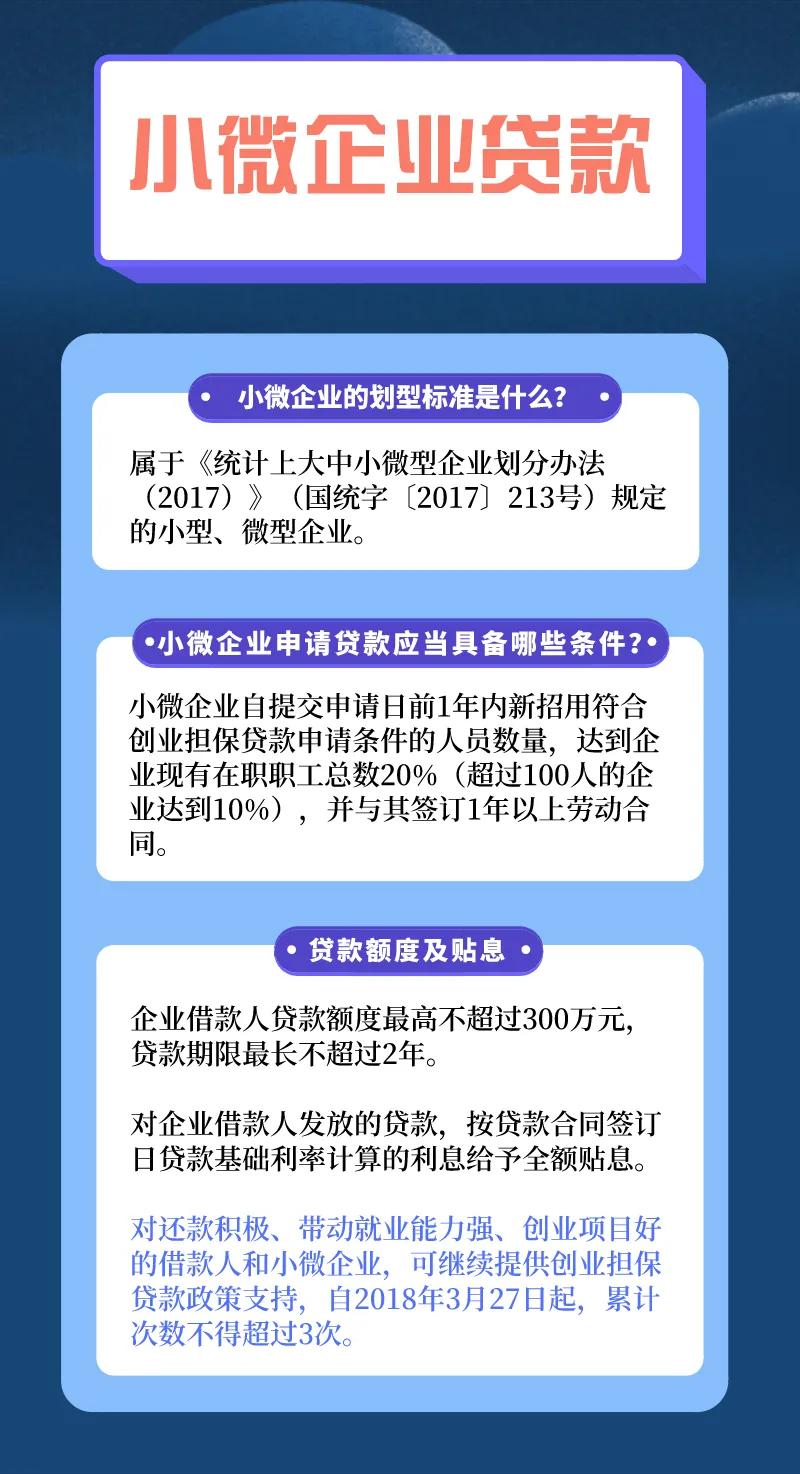 小微企业贷款

• 小微企业的划型标准是什么？ •

属于《统计上大中小微型企业划分办法（2017）》（国统字〔2017〕213号）规定的小型、微型企业。

•小微企业申请贷款应当具备哪些条件？•

小微企业自提交申请日前1年内新招用符合创业担保贷款申请条件的人员数量，达到企业现有在职职工总数20%（超过100人的企业达到10%），并与其签订1年以上劳动合同。

• 贷款额度及贴息 •

企业借款人贷款额度最高不超过300万元，贷款期限最长不超过2年。

对企业借款人发放的贷款，按贷款合同签订日贷款基础利率计算的利息给予全额贴息。

对还款积极、带动就业能力强、创业项目好的借款人和小微企业，可继续提供创业担保贷款政策支持，自2018年3月27日起，累计次数不得超过3次。